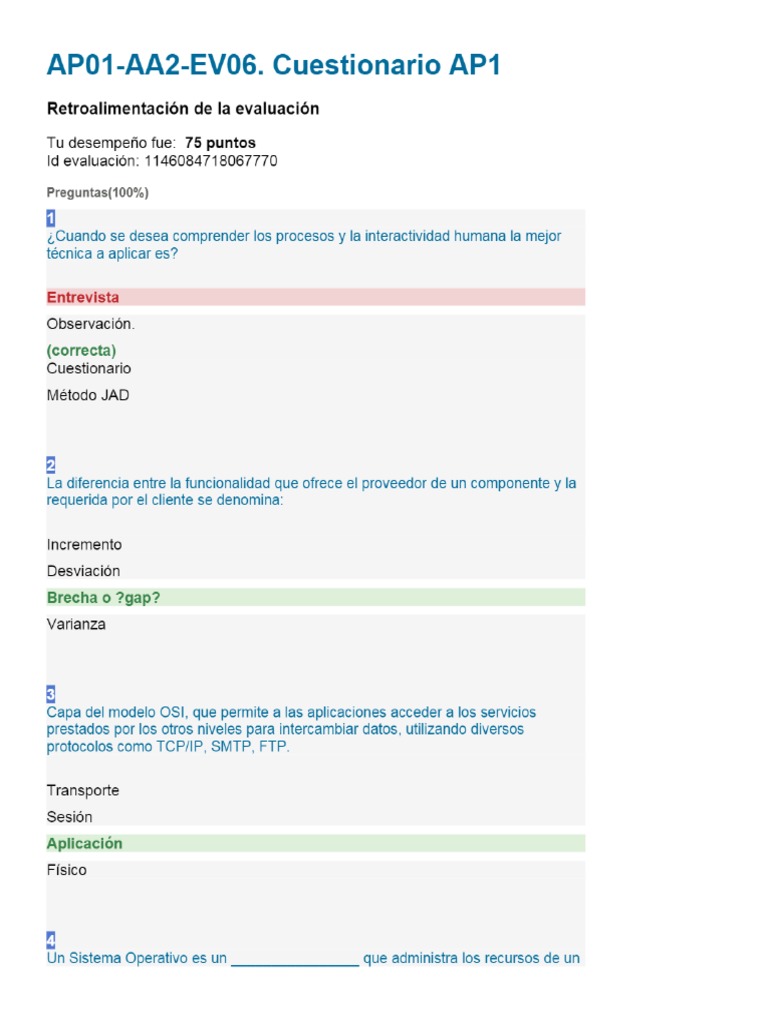 AP01-AA2-EV06. Cuestionario AP1

Retroalimentación de la evaluación

Tu desempeño fue: 75 puntos
Id evaluación: 1146084718067770

Preguntas(100%)

1
¿Cuando se desea comprender los procesos y la interactividad humana la mejor técnica a aplicar es?

Entrevista

Observación.

(correcta)
Cuestionario

Método JAD

2
La diferencia entre la funcionalidad que ofrece el proveedor de un componente y la requerida por el cliente se denomina:

Incremento

Desviación

Brecha o ?gap?

Varianza

3
Capa del modelo OSI, que permite a las aplicaciones acceder a los servicios prestados por los otros niveles para intercambiar datos, utilizando diversos protocolos como TCP/IP, SMTP, FTP.

Transporte

Sesión

Aplicación

Físico

4
Un Sistema Operativo es un ____ que administra los recursos de un